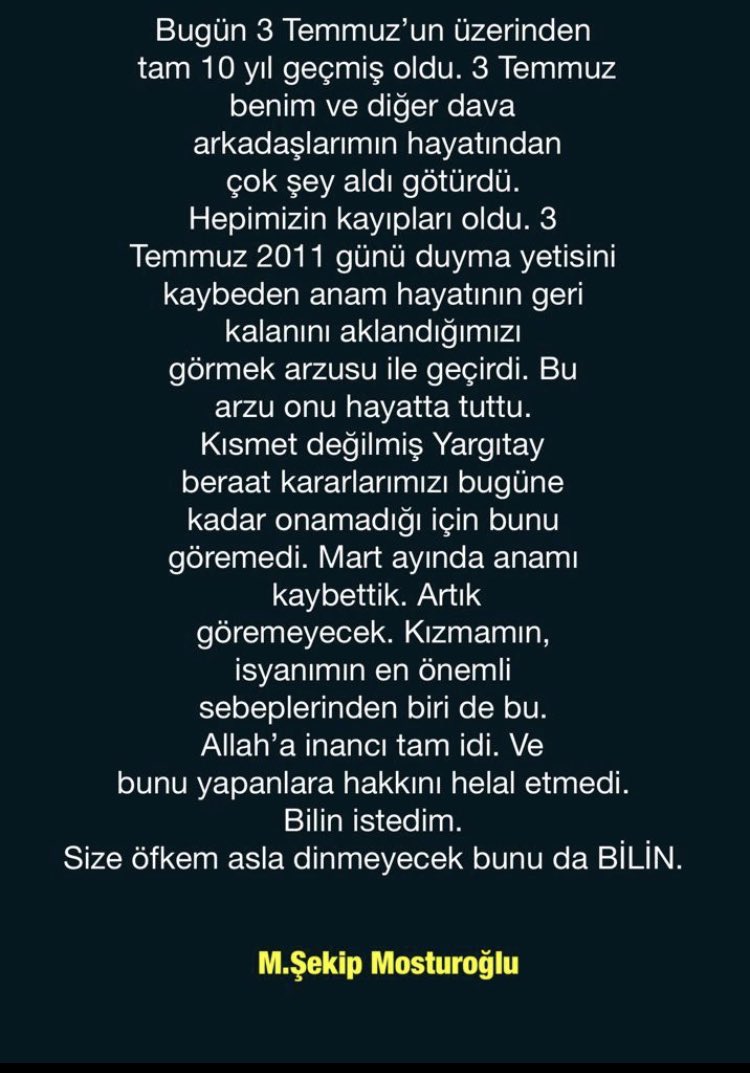 Bugün 3 Temmuz'un üzerinden tam 10 yıl geçmiş oldu. 3 Temmuz benim ve diğer dava arkadaşlarımın hayatından çok şey aldı götürdü. Hepimizin kayıpları oldu. 3 Temmuz 2011 günü duyma yetisini kaybeden anam hayatının geri kalanını aklandığımızı görmek arzusu ile geçirdi. Bu arzu onu hayatta tuttu. Kısmet değilmiş Yargıtay beraat kararlarımızı bugüne kadar onamadığı için bunu göremedi. Mart ayında anamı kaybettik. Artık göremeyecek. Kızmamın, isyanımın en önemli sebeplerinden biri de bu. Allah'a inancı tam idi. Ve bunu yapanlara hakkını helal etmedi. Bilin istedim.
Size öfkem asla dinmeyecek bunu da BİLİN.

M.Şekip Mosturoğlu